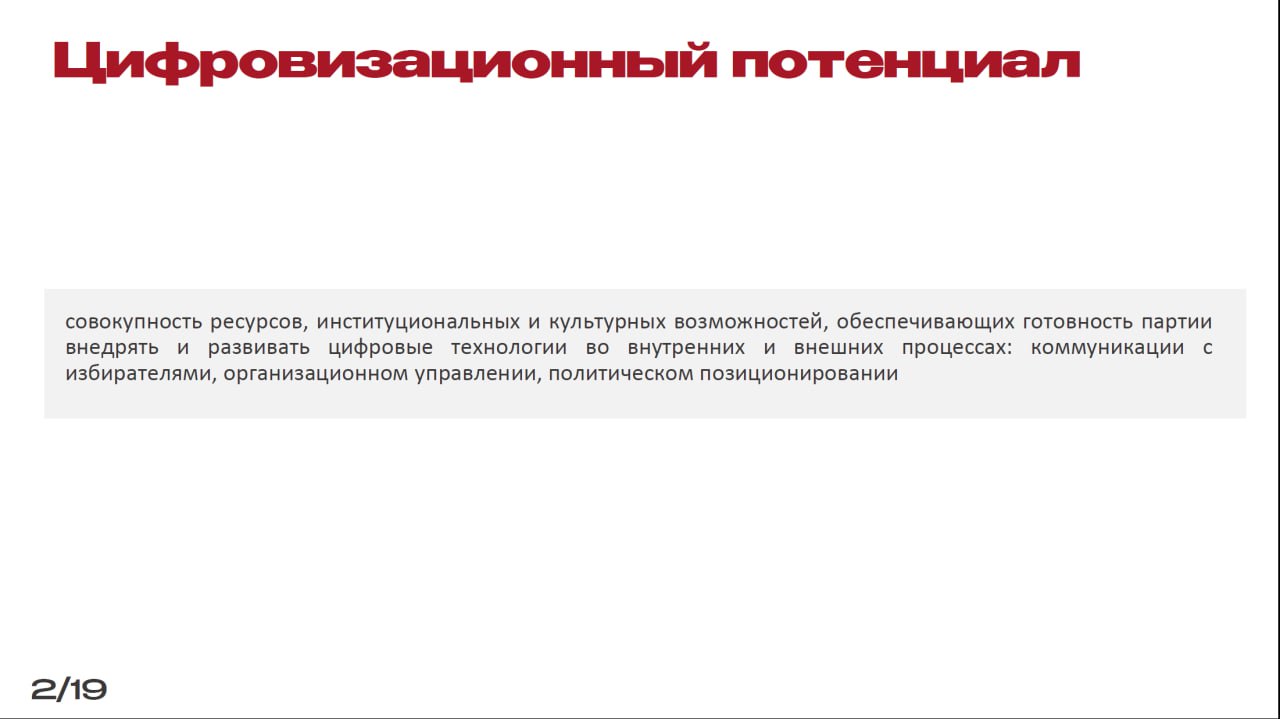 Цифровизационный потенциал

совокупность ресурсов, институциональных и культурных возможностей, обеспечивающих готовность партии внедрять и развивать цифровые технологии во внутренних и внешних процессах: коммуникации с избирателями, организационном управлении, политическом позиционировании

2/19